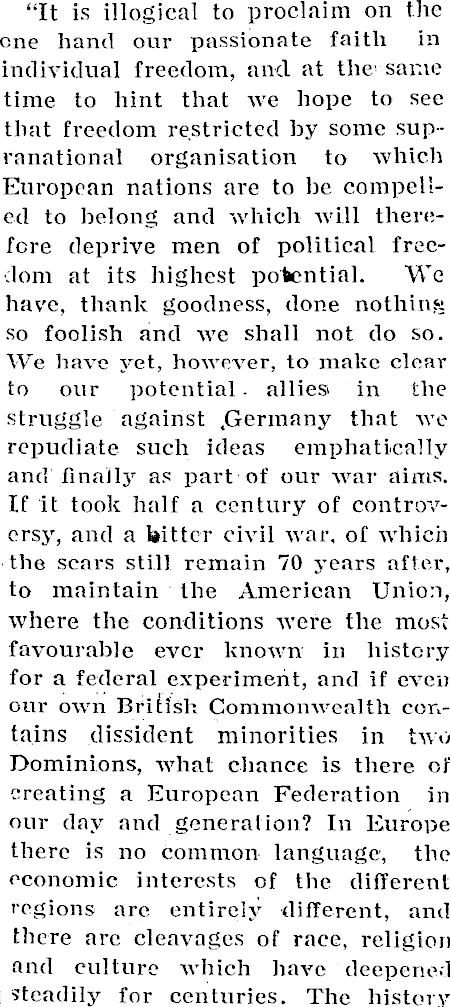 "It is illogical to proclaim on the one hand our passionate faith in individual freedom, and at the same time to hint that we hope to see that freedom restricted by some supranational organisation to which European nations are to be compelled to belong and which will therefore deprive men of political freedom at its highest potential. We have, thank goodness, done nothing so foolish and we shall not do so. We have yet, however, to make clear to our potential allies in the struggle against Germany that we repudiate such ideas emphatically and finally as part of our war aims. If it took half a century of controversy, and a bitter civil war, of which the scars still remain 70 years after, to maintain the American Union, where the conditions were the most favourable ever known in history for a federal experiment, and if even our own British Commonwealth contains dissident minorities in two Dominions, what chance is there of creating a European Federation in our day and generation? In Europe there is no common language, the economic interests of the different regions are entirely different, and there are cleavages of race, religion and culture which have deepened steadily for centuries. The history